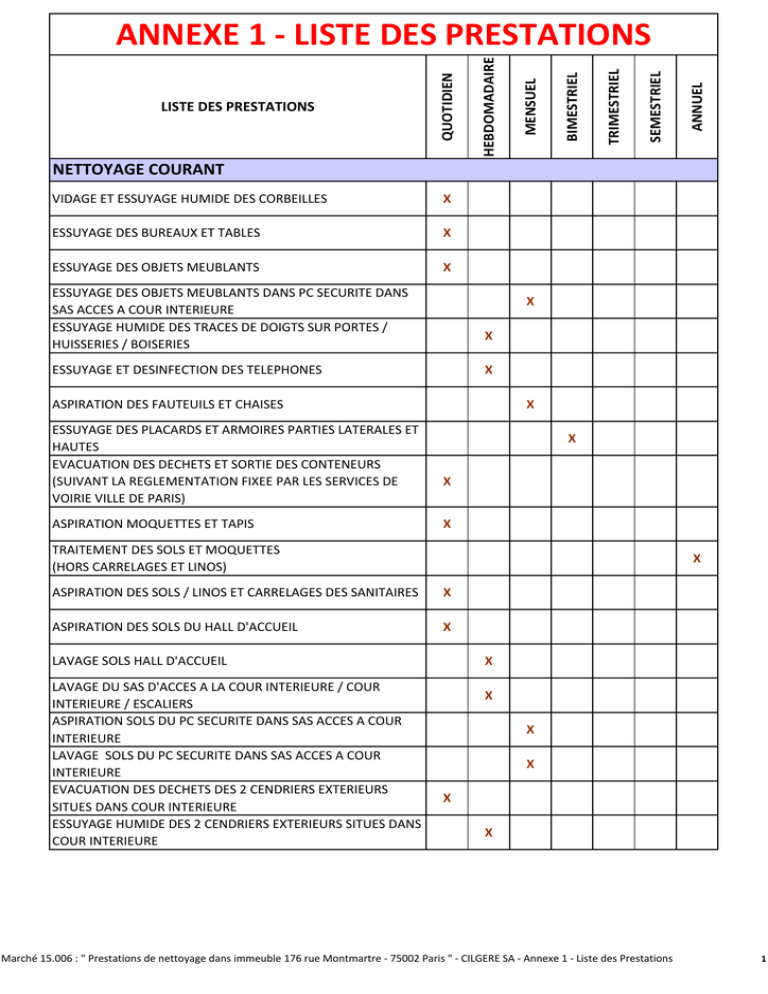 ANNEXE 1 - LISTE DES PRESTATIONS

| LISTE DES PRESTATIONS | QUOTIDIEN | HEBDOMADAIRE | MENSUEL | BIMESTRIEL | TRIMESTRIEL | SEMESTRIEL | ANNUEL |
|---|---|---|---|---|---|---|---|
| NETTOYAGE COURANT | | | | | | | |
| VIDAGE ET ESSUYAGE HUMIDE DES CORBEILLES | X | | | | | | |
| ESSUYAGE DES BUREAUX ET TABLES | X | | | | | | |
| ESSUYAGE DES OBJETS MEUBLANTS | X | | | | | | |
| ESSUYAGE DES OBJETS MEUBLANTS DANS PC SECURITE DANS SAS ACCES A COUR INTERIEURE | | | X | | | | |
| ESSUYAGE HUMIDE DES TRACES DE DOIGTS SUR PORTES / HUISSERIES / BOISERIES | | X | | | | | |
| ESSUYAGE ET DESINFECTION DES TELEPHONES | | X | | | | | |
| ASPIRATION DES FAUTEUILS ET CHAISES | | | X | | | | |
| ESSUYAGE DES PLACARDS ET ARMOIRES PARTIES LATERALES ET HAUTES | | | | X | | | |
| EVACUATION DES DECHETS ET SORTIE DES CONTENEURS (SUIVANT LA REGLEMENTATION FIXEE PAR LES SERVICES DE VOIRIE VILLE DE PARIS) | X | | | | | | |
| ASPIRATION MOQUETTES ET TAPIS | X | | | | | | |
| TRAITEMENT DES SOLS ET MOQUETTES (HORS CARRELAGES ET LINOS) | | | | | | | X |
| ASPIRATION DES SOLS / LINOS ET CARRELAGES DES SANITAIRES | X | | | | | | |
| ASPIRATION DES SOLS DU HALL D'ACCUEIL | X | | | | | | |
| LAVAGE SOLS HALL D'ACCUEIL | | X | | | | | |
| LAVAGE DU SAS D'ACCES A LA COUR INTERIEURE / COUR INTERIEURE / ESCALIERS | | X | | | | | |
| ASPIRATION SOLS DU PC SECURITE DANS SAS ACCES A COUR INTERIEURE | | | X | | | | |
| LAVAGE SOLS DU PC SECURITE DANS SAS ACCES A COUR INTERIEURE | | | X | | | | |
| EVACUATION DES DECHETS DES 2 CENDRIERS EXTERIEURS SITUES DANS COUR INTERIEURE | X | | | | | | |
| ESSUYAGE HUMIDE DES 2 CENDRIERS EXTERIEURS SITUES DANS COUR INTERIEURE | | X | | | | | |

Marché 15.006 : " Prestations de nettoyage dans immeuble 176 rue Montmartre - 75002 Paris " - CILGERE SA - Annexe 1 - Liste des Prestations

1